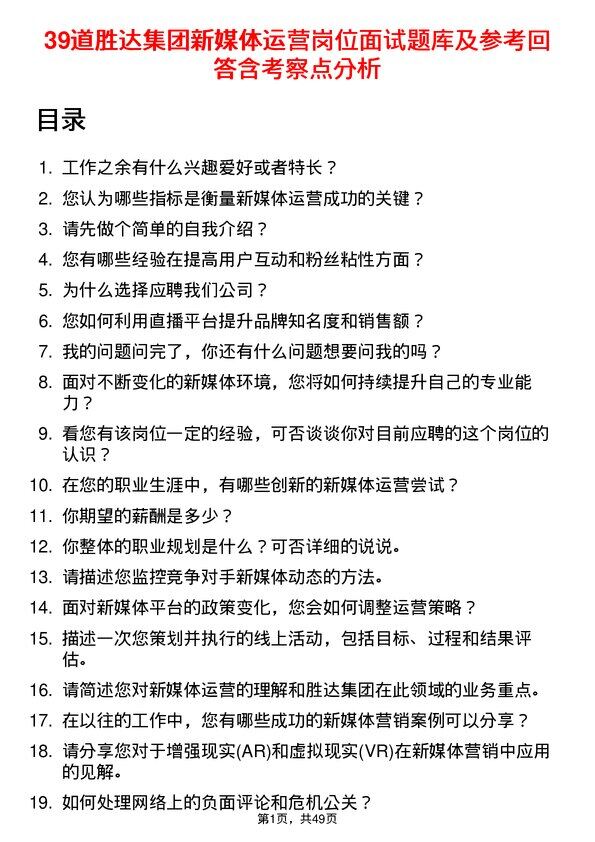 39道胜达集团新媒体运营岗位面试题库及参考回答含考察点分析

目录

1. 工作之余有什么兴趣爱好或者特长？
2. 您认为哪些指标是衡量新媒体运营成功的关键？
3. 请先做个简单的自我介绍？
4. 您有哪些经验在提高用户互动和粉丝粘性方面？
5. 为什么选择应聘我们公司？
6. 您如何利用直播平台提升品牌知名度和销售额？
7. 我的问题问完了，你还有什么问题想要问我的吗？
8. 面对不断变化的新媒体环境，您将如何持续提升自己的专业能力？
9. 看您有该岗位一定的经验，可否谈谈你对目前应聘的这个岗位的认识？
10. 在您的职业生涯中，有哪些创新的新媒体运营尝试？
11. 你期望的薪酬是多少？
12. 你整体的职业规划是什么？可否详细的说说。
13. 请描述您监控竞争对手新媒体动态的方法。
14. 面对新媒体平台的政策变化，您会如何调整运营策略？
15. 描述一次您策划并执行的线上活动，包括目标、过程和结果评估。
16. 请简述您对新媒体运营的理解和胜达集团在此领域的业务重点。
17. 在以往的工作中，您有哪些成功的新媒体营销案例可以分享？
18. 请分享您对于增强现实(AR)和虚拟现实(VR)在新媒体营销中应用的见解。
19. 如何处理网络上的负面评论和危机公关？

第1页，共49页